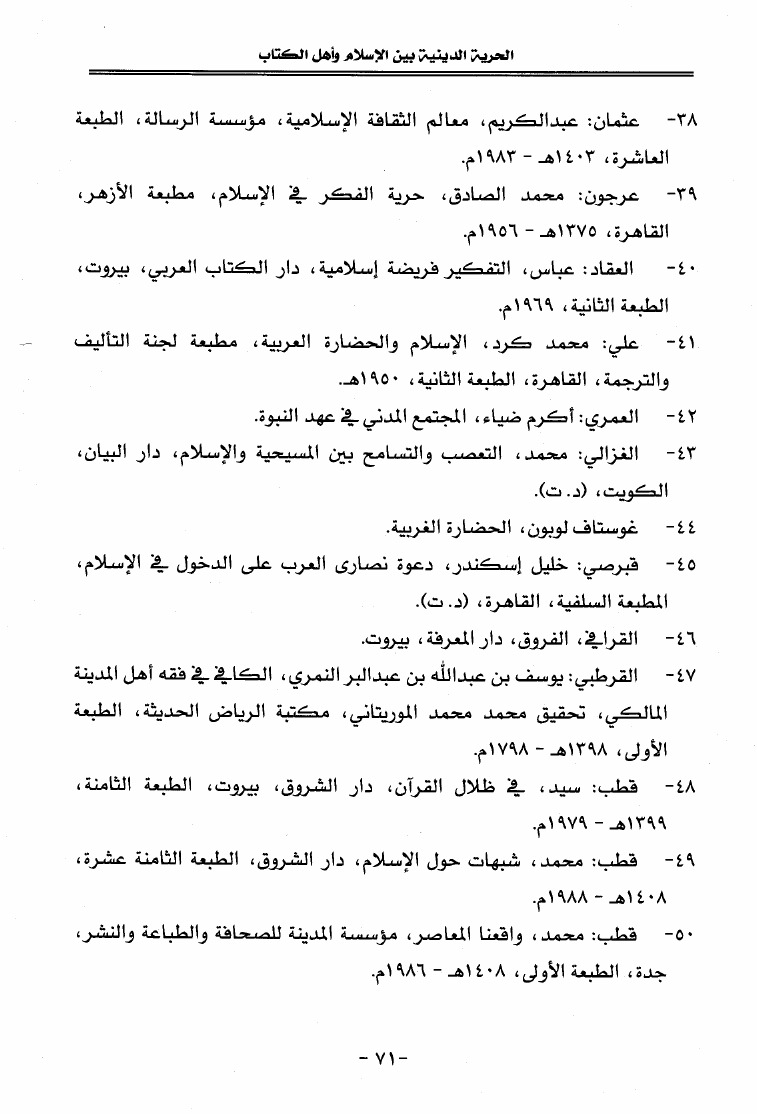 الحرية الدينية بين الإسلام وأهل الكتاب

٣٨- عثمان: عبدالكريم، معالم الثقافة الإسلامية، مؤسسة الرسالة، الطبعة العاشرة، ١٤٠٣هـ - ١٩٨٣م.

٣٩- عرجون: محمد الصادق، حرية الفكر في الإسلام، مطبعة الأزهر، القاهرة، ١٣٧٥هـ - ١٩٥٦م.

٤٠- العقاد: عباس، التفكير فريضة إسلامية، دار الكتاب العربي، بيروت، الطبعة الثانية، ١٩٦٩م.

٤١- علي: محمد كرد، الإسلام والحضارة العربية، مطبعة لجنة التأليف والترجمة، القاهرة، الطبعة الثانية، ١٩٥٠هـ.

٤٢- العمري: أكرم ضياء، المجتمع المدني في عهد النبوة.

٤٣- الغزالي: محمد، التعصب والتسامح بين المسيحية والإسلام، دار البيان، الكويت، (د. ت).

٤٤- غوستاف لوبون، الحضارة الغربية.

٤٥- قبرصي: خليل إسكندر، دعوة نصارى العرب على الدخول في الإسلام، المطبعة السلفية، القاهرة، (د. ت).

٤٦- القرافي، الفروق، دار المعرفة، بيروت.

٤٧- القرطبي: يوسف بن عبدالله بن عبدالبر النمري، الكافي في فقه أهل المدينة المالكي، تحقيق محمد محمد الموريتاني، مكتبة الرياض الحديثة، الطبعة الأولى، ١٣٩٨هـ - ١٧٩٨م.

٤٨- قطب: سيد، في ظلال القرآن، دار الشروق، بيروت، الطبعة الثامنة، ١٣٩٩هـ - ١٩٧٩م.

٤٩- قطب: محمد، شبهات حول الإسلام، دار الشروق، الطبعة الثامنة عشرة، ١٤٠٨هـ - ١٩٨٨م.

٥٠- قطب: محمد، واقعنا المعاصر، مؤسسة المدينة للصحافة والطباعة والنشر، جدة، الطبعة الأولى، ١٤٠٨هـ - ١٩٨٦م.

- ٧١ -